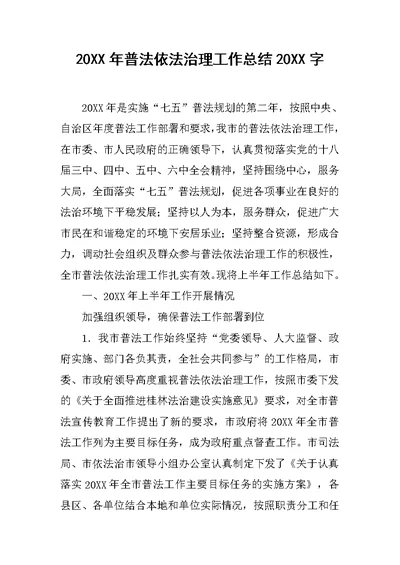 20XX 年普法依法治理工作总结 20XX 字

20XX 年是实施“七五”普法规划的第二年，按照中央、自治区年度普法工作部署和要求，我市的普法依法治理工作，在市委、市人民政府的正确领导下，认真贯彻落实党的十八届三中、四中、五中、六中全会精神，坚持围绕中心，服务大局，全面落实“七五”普法规划，促进各项事业在良好的法治环境下平稳发展；坚持以人为本，服务群众，促进广大市民在和谐稳定的环境下安居乐业；坚持整合资源，形成合力，调动社会组织及群众参与普法依法治理工作的积极性，全市普法依法治理工作扎实有效。现将上半年工作总结如下。

一、20XX 年上半年工作开展情况

加强组织领导，确保普法工作部署到位

1. 我市普法工作始终坚持“党委领导、人大监督、政府实施、部门各负其责，全社会共同参与”的工作格局，市委、市政府领导高度重视普法依法治理工作，按照市委下发的《关于全面推进桂林法治建设实施意见》要求，对全市普法宣传教育工作提出了新的要求，市政府将 20XX 年全市普法工作列为主要目标任务，成为政府重点督查工作。市司法局、市依法治市领导小组办公室认真制定下发了《关于认真落实 20XX 年全市普法工作主要目标任务的实施方案》，各县区、各单位结合本地和单位实际情况，按照职责分工和任